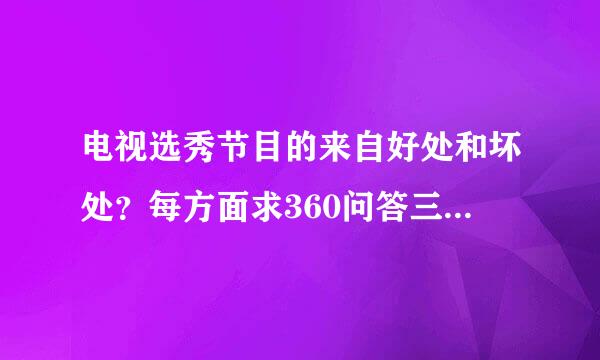 电视选秀节目的来自好处和坏处？每方面求360问答三...